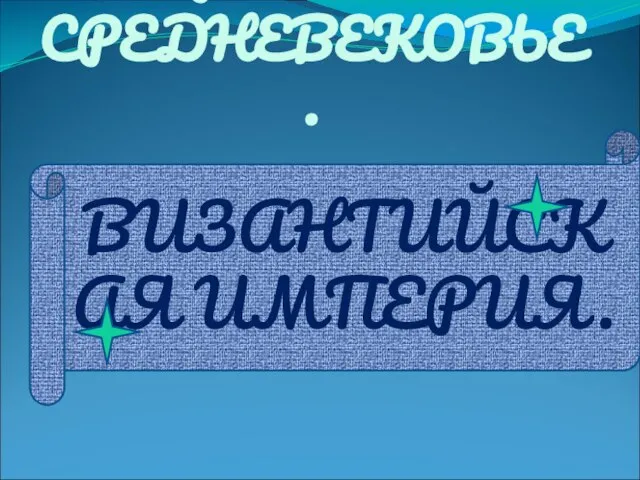 СРЕДНЕВЕКОВЬЕ

.

ВИЗАНТИЙСКАЯ ИМПЕРИЯ.